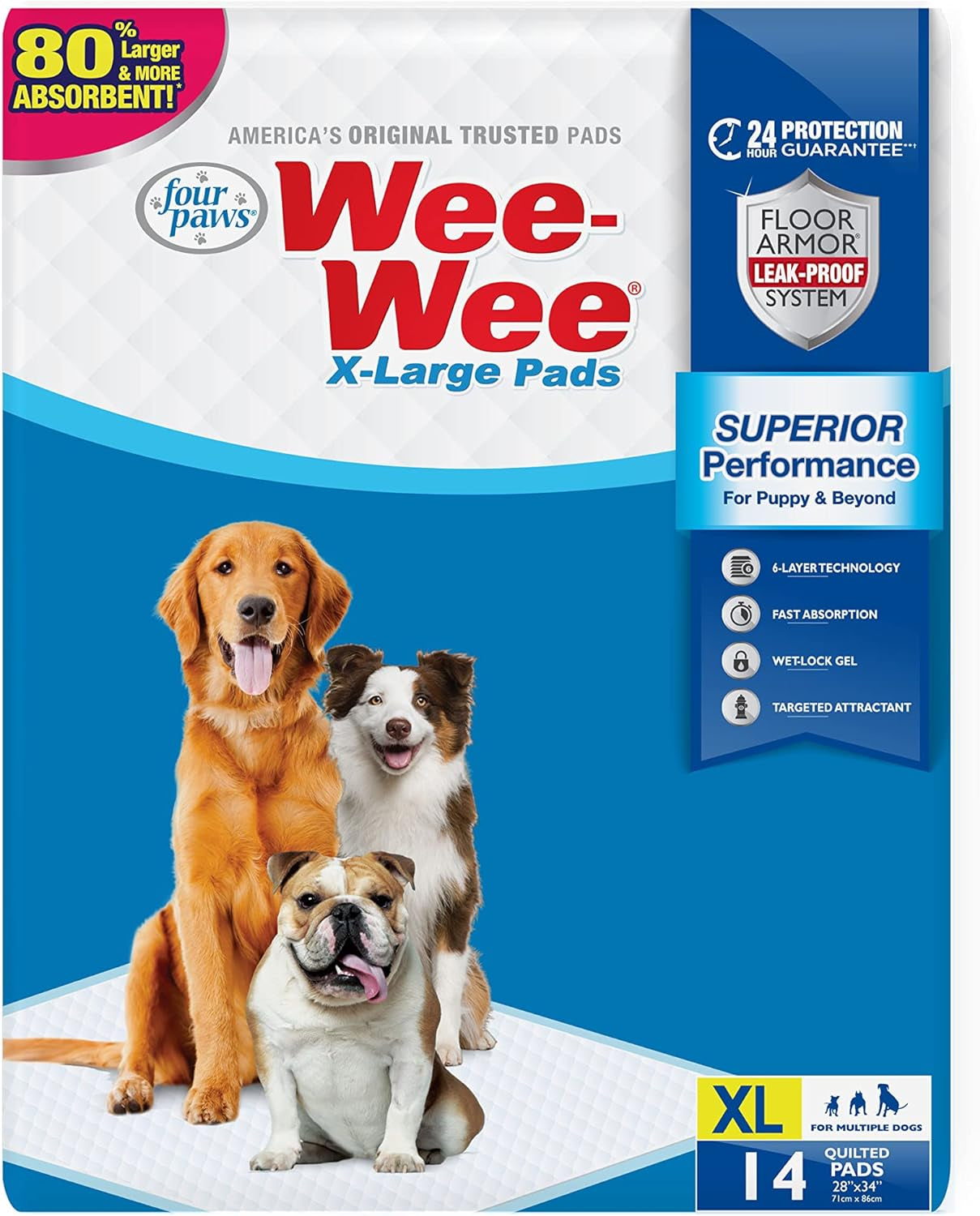 80% Larger & MORE ABSORBENT!*

AMERICA'S ORIGINAL TRUSTED PADS

four paws®

Wee-Wee®
X-Large Pads

24 HOUR PROTECTION GUARANTEE**†

FLOOR ARMOR® LEAK-PROOF SYSTEM

SUPERIOR Performance
For Puppy & Beyond

6-LAYER TECHNOLOGY
FAST ABSORPTION
WET-LOCK GEL
TARGETED ATTRACTANT

XL
FOR MULTIPLE DOGS
14 QUILTED PADS 28"x34" 71cm x 86cm